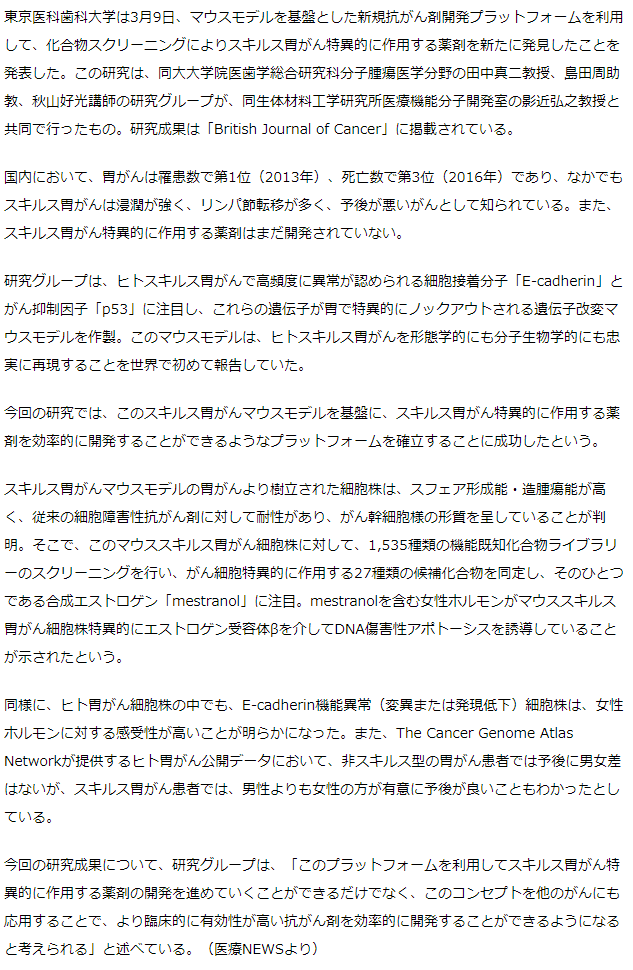 東京医科歯科大学は3月9日、マウスモデルを基盤とした新規抗がん剤開発プラットフォームを利用して、化合物スクリーニングによりスキルス胃がん特異的に作用する薬剤を新たに発見したことを発表した。この研究は、同大大学院医歯学総合研究科分子腫瘍医学分野の田中真二教授、島田周助教、秋山好光講師の研究グループが、同生体材料工学研究所医療機能分子開発室の影近弘之教授と共同で行ったもの。研究成果は「British Journal of Cancer」に掲載されている。

国内において、胃がんは罹患数で第1位（2013年）、死亡数で第3位（2016年）であり、なかでもスキルス胃がんは浸潤が強く、リンパ節転移が多く、予後が悪いがんとして知られている。また、スキルス胃がん特異的に作用する薬剤はまだ開発されていない。

研究グループは、ヒトスキルス胃がんで高頻度に異常が認められる細胞接着分子「E-cadherin」とがん抑制因子「p53」に注目し、これらの遺伝子が胃で特異的にノックアウトされる遺伝子改変マウスモデルを作製。このマウスモデルは、ヒトスキルス胃がんを形態学的にも分子生物学的にも忠実に再現することを世界で初めて報告していた。

今回の研究では、このスキルス胃がんマウスモデルを基盤に、スキルス胃がん特異的に作用する薬剤を効率的に開発することができるようなプラットフォームを確立することに成功したという。

スキルス胃がんマウスモデルの胃がんより樹立された細胞株は、スフェア形成能・造腫瘍能が高く、従来の細胞障害性抗がん剤に対して耐性があり、がん幹細胞様の形質を呈していることが判明。そこで、このマウススキルス胃がん細胞株に対して、1,535種類の機能既知化合物ライブラリーのスクリーニングを行い、がん細胞特異的に作用する27種類の候補化合物を同定し、そのひとつである合成エストロゲン「mestranol」に注目。mestranolを含む女性ホルモンがマウススキルス胃がん細胞株特異的にエストロゲン受容体βを介してDNA傷害性アポトーシスを誘導していることが示されたという。

同様に、ヒト胃がん細胞株の中でも、E-cadherin機能異常（変異または発現低下）細胞株は、女性ホルモンに対する感受性が高いことが明らかになった。また、The Cancer Genome Atlas Networkが提供するヒト胃がん公開データにおいて、非スキルス型の胃がん患者では予後に男女差はないが、スキルス胃がん患者では、男性よりも女性の方が有意に予後が良いこともわかったとしている。

今回の研究成果について、研究グループは、「このプラットフォームを利用してスキルス胃がん特異的に作用する薬剤の開発を進めていくことができるだけでなく、このコンセプトを他のがんにも応用することで、より臨床的に有効性が高い抗がん剤を効率的に開発することができるようになると考えられる」と述べている。（医療NEWSより）